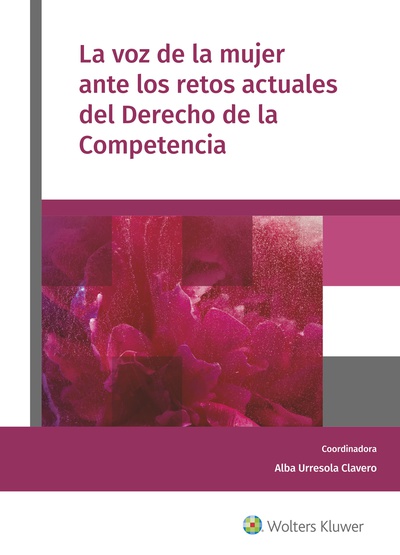 La voz de la mujer ante los retos actuales del Derecho de la Competencia

Coordinadora

Alba Urresola Clavero

Wolters Kluwer